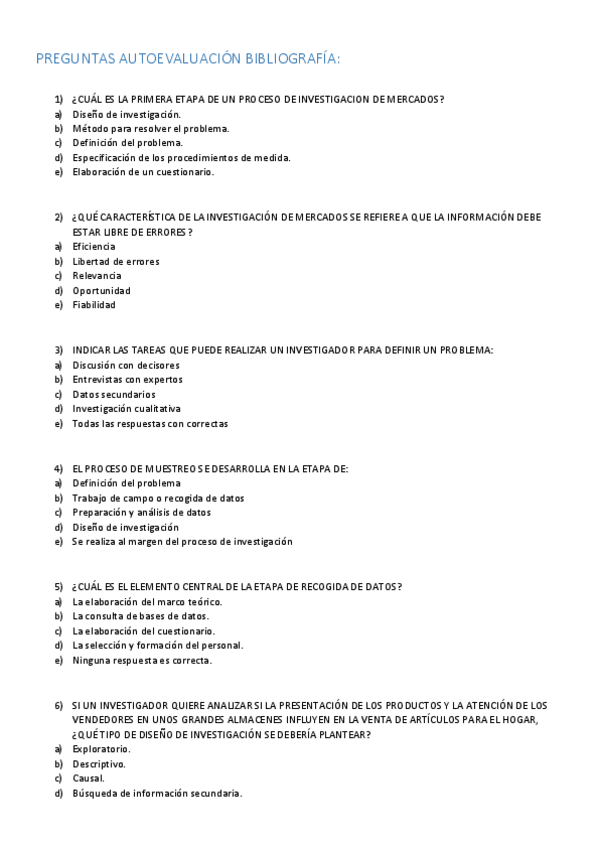 PREGUNTAS AUTOEVALUACIÓN BIBLIOGRAFÍA:

1) ¿CUÁL ES LA PRIMERA ETAPA DE UN PROCESO DE INVESTIGACION DE MERCADOS?
a) Diseño de investigación.
b) Método para resolver el problema.
c) Definición del problema.
d) Especificación de los procedimientos de medida.
e) Elaboración de un cuestionario.

2) ¿QUÉ CARACTERÍSTICA DE LA INVESTIGACIÓN DE MERCADOS SE REFIERE A QUE LA INFORMACIÓN DEBE ESTAR LIBRE DE ERRORES?
a) Eficiencia
b) Libertad de errores
c) Relevancia
d) Oportunidad
e) Fiabilidad

3) INDICAR LAS TAREAS QUE PUEDE REALIZAR UN INVESTIGADOR PARA DEFINIR UN PROBLEMA:
a) Discusión con decisores
b) Entrevistas con expertos
c) Datos secundarios
d) Investigación cualitativa
e) Todas las respuestas con correctas

4) EL PROCESO DE MUESTREO SE DESARROLLA EN LA ETAPA DE:
a) Definición del problema
b) Trabajo de campo o recogida de datos
c) Preparación y análisis de datos
d) Diseño de investigación
e) Se realiza al margen del proceso de investigación

5) ¿CUÁL ES EL ELEMENTO CENTRAL DE LA ETAPA DE RECOGIDA DE DATOS?
a) La elaboración del marco teórico.
b) La consulta de bases de datos.
c) La elaboración del cuestionario.
d) La selección y formación del personal.
e) Ninguna respuesta es correcta.

6) SI UN INVESTIGADOR QUIERE ANALIZAR SI LA PRESENTACIÓN DE LOS PRODUCTOS Y LA ATENCIÓN DE LOS VENDEDORES EN UNOS GRANDES ALMACENES INFLUYEN EN LA VENTA DE ARTÍCULOS PARA EL HOGAR, ¿QUÉ TIPO DE DISEÑO DE INVESTIGACIÓN SE DEBERÍA PLANTEAR?
a) Exploratorio.
b) Descriptivo.
c) Causal.
d) Búsqueda de información secundaria.